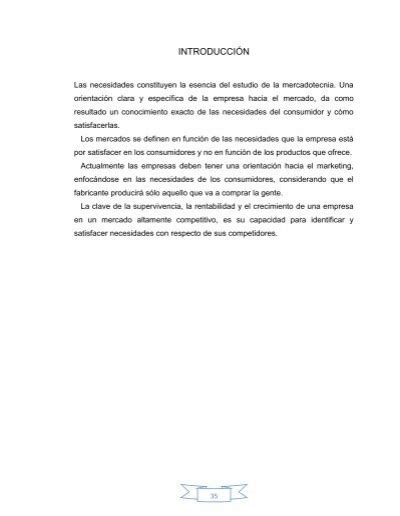 INTRODUCCIÓN

Las necesidades constituyen la esencia del estudio de la mercadotecnia. Una orientación clara y específica de la empresa hacia el mercado, da como resultado un conocimiento exacto de las necesidades del consumidor y cómo satisfacerlas.

Los mercados se definen en función de las necesidades que la empresa está por satisfacer en los consumidores y no en función de los productos que ofrece.

Actualmente las empresas deben tener una orientación hacia el marketing, enfocándose en las necesidades de los consumidores, considerando que el fabricante producirá sólo aquello que va a comprar la gente.

La clave de la supervivencia, la rentabilidad y el crecimiento de una empresa en un mercado altamente competitivo, es su capacidad para identificar y satisfacer necesidades con respecto de sus competidores.

35